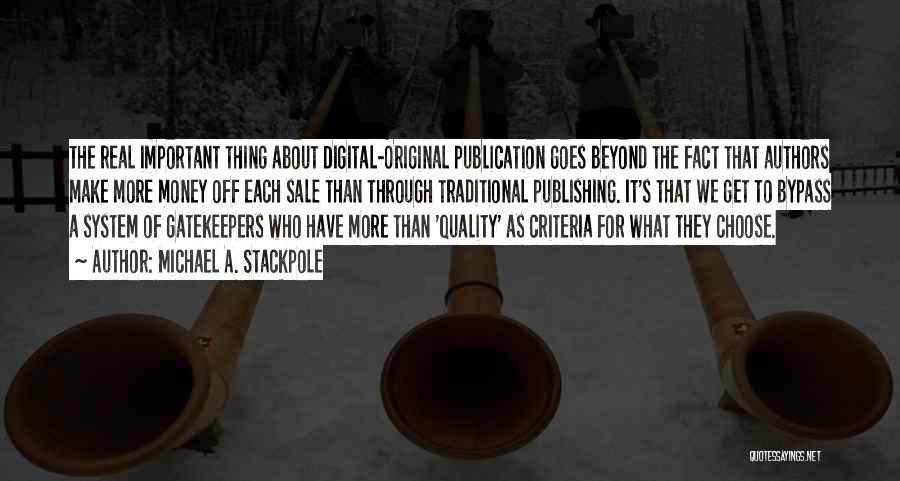 THE REAL IMPORTANT THING ABOUT DIGITAL-ORIGINAL PUBLICATION GOES BEYOND THE FACT THAT AUTHORS MAKE MORE MONEY OFF EACH SALE THAN THROUGH TRADITIONAL PUBLISHING. IT'S THAT WE GET TO BYPASS A SYSTEM OF GATEKEEPERS WHO HAVE MORE THAN 'QUALITY' AS CRITERIA FOR WHAT THEY CHOOSE.

~ AUTHOR: MICHAEL A. STACKPOLE

QUOTESSAYINGS.NET